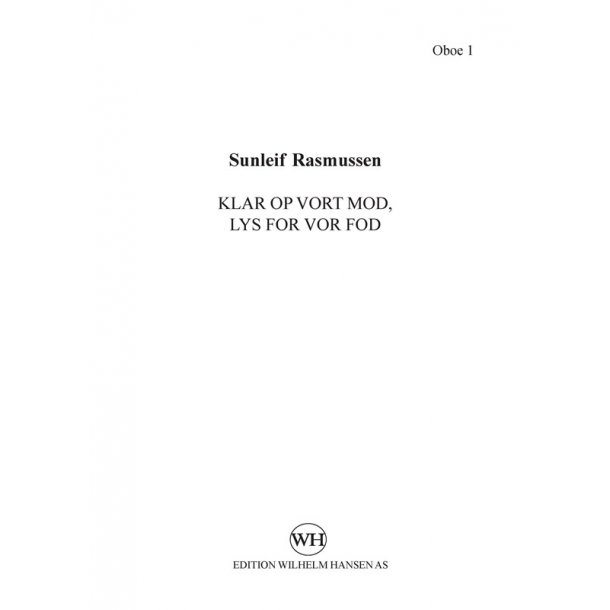 Oboe 1

Sunleif Rasmussen

KLAR OP VORT MOD,
LYS FOR VOR FOD

WH

EDITION WILHELM HANSEN AS